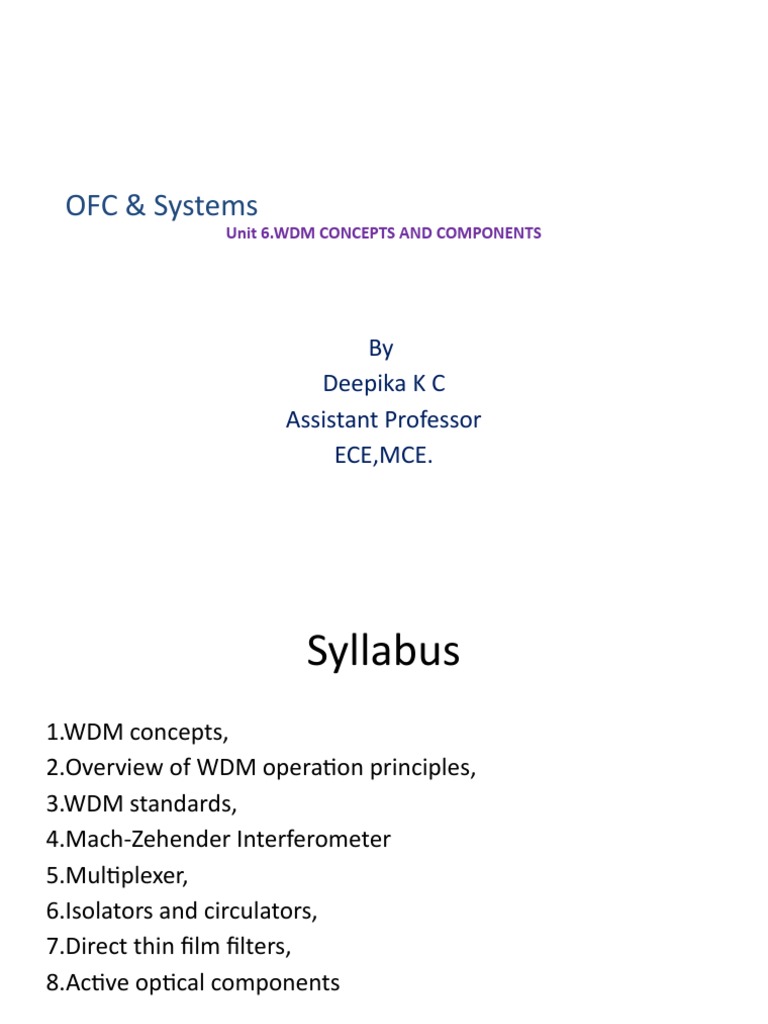 OFC & Systems

Unit 6.WDM CONCEPTS AND COMPONENTS

By
Deepika K C
Assistant Professor
ECE,MCE.

Syllabus

1.WDM concepts,
2.Overview of WDM operation principles,
3.WDM standards,
4.Mach-Zehender Interferometer
5.Multiplexer,
6.Isolators and circulators,
7.Direct thin film filters,
8.Active optical components